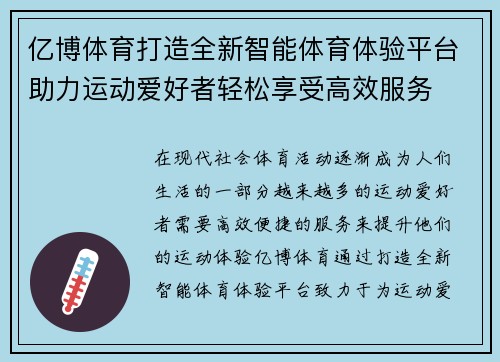 亿博体育打造全新智能体育体验平台助力运动爱好者轻松享受高效服务

在现代社会体育活动逐渐成为人们生活的一部分越来越多的运动爱好者需要高效便捷的服务来提升他们的运动体验亿博体育通过打造全新智能体育体验平台致力于为运动爱